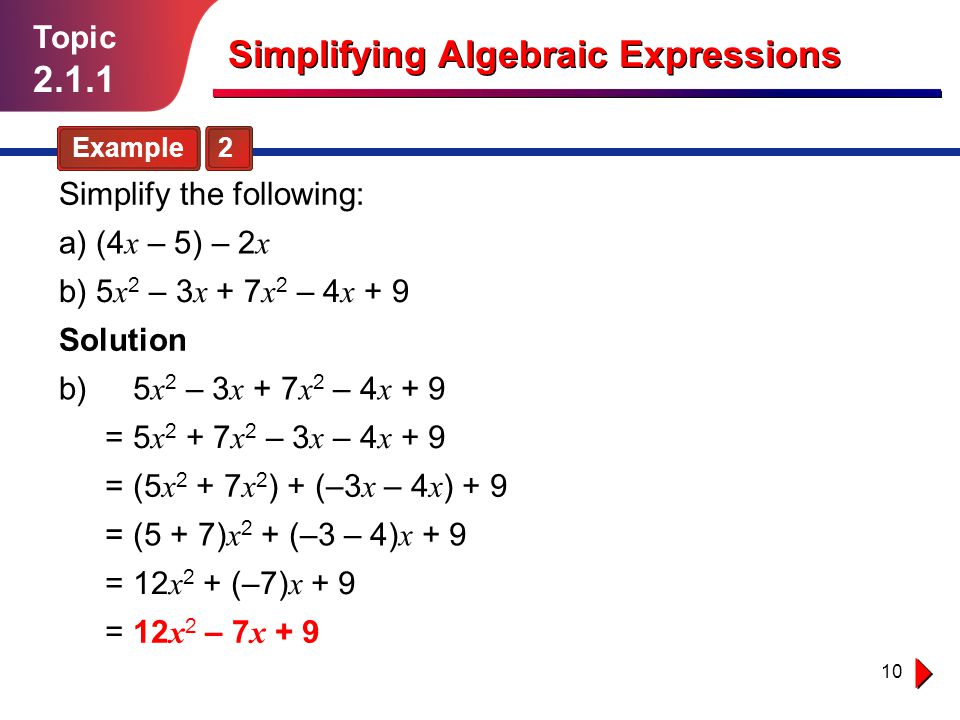 Topic
2.1.1

Simplifying Algebraic Expressions

Example 2

Simplify the following:

a) $(4x – 5) – 2x$

b) $5x^2 – 3x + 7x^2 – 4x + 9$

Solution

b) $5x^2 – 3x + 7x^2 – 4x + 9$

$= 5x^2 + 7x^2 – 3x – 4x + 9$

$= (5x^2 + 7x^2) + (–3x – 4x) + 9$

$= (5 + 7)x^2 + (–3 – 4)x + 9$

$= 12x^2 + (–7)x + 9$

$= 12x^2 – 7x + 9$

10